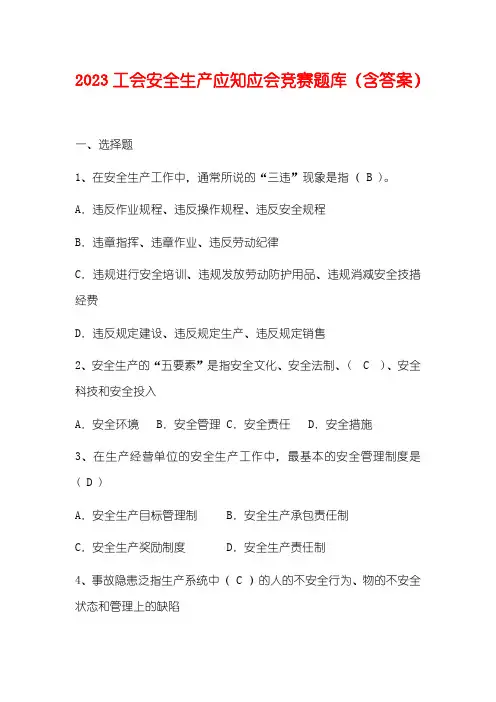 2023 工会安全生产应知应会竞赛题库（含答案）

一、选择题

1、在安全生产工作中，通常所说的“三违”现象是指（ B ）。

A. 违反作业规程、违反操作规程、违反安全规程

B. 违章指挥、违章作业、违反劳动纪律

C. 违规进行安全培训、违规发放劳动防护用品、违规消减安全技措经费

D. 违反规定建设、违反规定生产、违反规定销售

2、安全生产的“五要素”是指安全文化、安全法制、（ C ）、安全科技和安全投入

A. 安全环境　B. 安全管理 C. 安全责任　D. 安全措施

3、在生产经营单位的安全生产工作中，最基本的安全管理制度是（ D ）

A. 安全生产目标管理制　　B. 安全生产承包责任制

C. 安全生产奖励制度　　D. 安全生产责任制

4、事故隐患泛指生产系统中（ C ）的人的不安全行为、物的不安全状态和管理上的缺陷